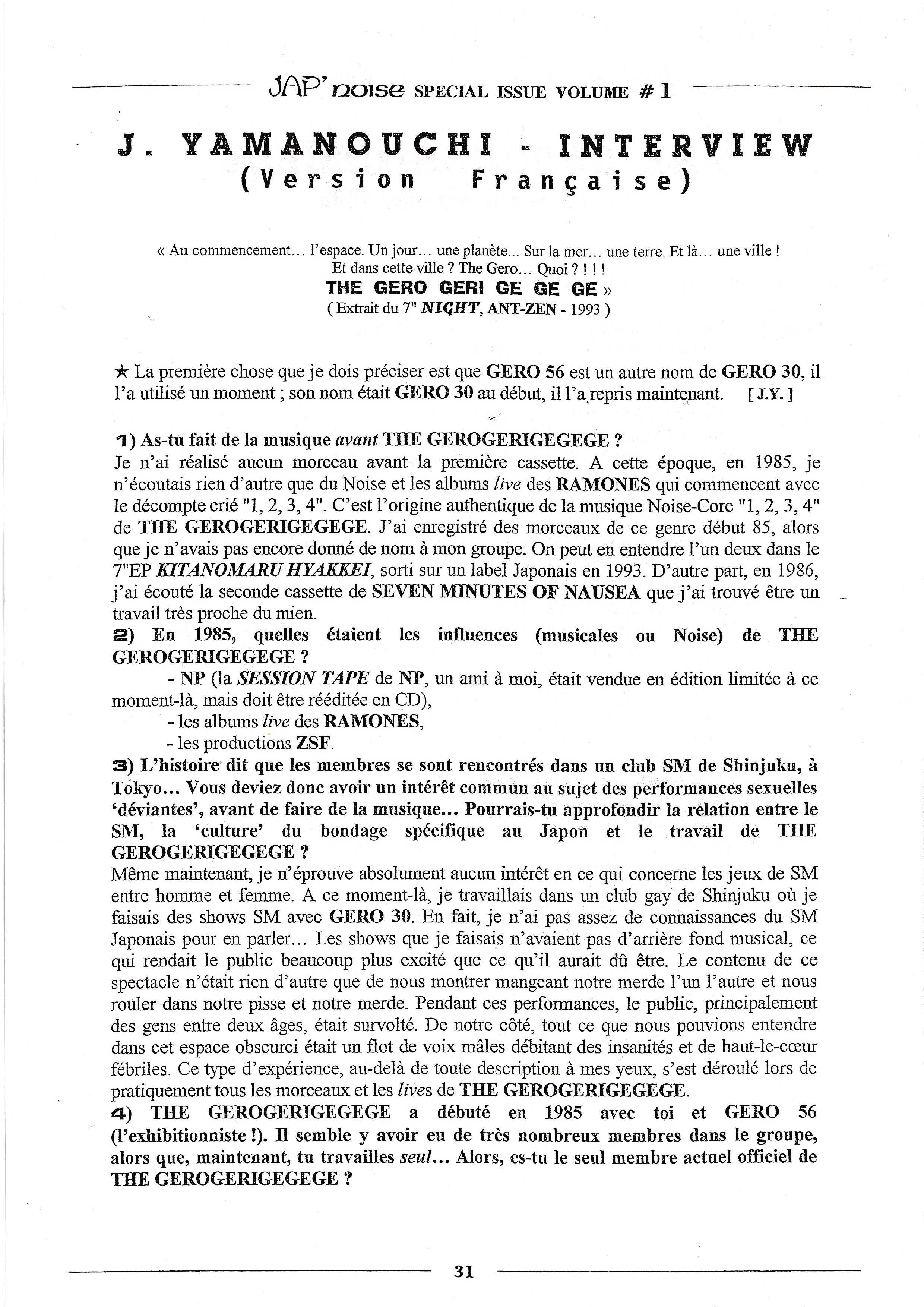 JAP' noise SPECIAL ISSUE VOLUME # 1

J. YAMANOUCHI - INTERVIEW
(Version Française)

« Au commencement... l'espace. Un jour... une planète... Sur la mer... une terre. Et là... une ville ! Et dans cette ville ? The Gero... Quoi ? ! ! !
THE GERO GERI GE GE GE »
( Extrait du 7" NIGHT, ANT-ZEN - 1993 )

★ La première chose que je dois préciser est que GERO 56 est un autre nom de GERO 30, il l'a utilisé un moment ; son nom était GERO 30 au début, il l'a repris maintenant. [ J.Y. ]

1) As-tu fait de la musique avant THE GEROGERIGEGEGE ?
Je n'ai réalisé aucun morceau avant la première cassette. A cette époque, en 1985, je n'écoutais rien d'autre que du Noise et les albums live des RAMONES qui commencent avec le décompte crié "1, 2, 3, 4". C'est l'origine authentique de la musique Noise-Core "1, 2, 3, 4" de THE GEROGERIGEGEGE. J'ai enregistré des morceaux de ce genre début 85, alors que je n'avais pas encore donné de nom à mon groupe. On peut en entendre l'un deux dans le 7"EP KITANOMARU HYAKKEI, sorti sur un label Japonais en 1993. D'autre part, en 1986, j'ai écouté la seconde cassette de SEVEN MINUTES OF NAUSEA que j'ai trouvé être un travail très proche du mien.
2) En 1985, quelles étaient les influences (musicales ou Noise) de THE GEROGERIGEGEGE ?
- NP (la SESSION TAPE de NP, un ami à moi, était vendue en édition limitée à ce moment-là, mais doit être rééditée en CD),
- les albums live des RAMONES,
- les productions ZSF.
3) L'histoire dit que les membres se sont rencontrés dans un club SM de Shinjuku, à Tokyo... Vous deviez donc avoir un intérêt commun au sujet des performances sexuelles 'déviantes', avant de faire de la musique... Pourrais-tu approfondir la relation entre le SM, la 'culture' du bondage spécifique au Japon et le travail de THE GEROGERIGEGEGE ?
Même maintenant, je n'éprouve absolument aucun intérêt en ce qui concerne les jeux de SM entre homme et femme. A ce moment-là, je travaillais dans un club gay de Shinjuku où je faisais des shows SM avec GERO 30. En fait, je n'ai pas assez de connaissances du SM Japonais pour en parler... Les shows que je faisais n'avaient pas d'arrière fond musical, ce qui rendait le public beaucoup plus excité que ce qu'il aurait dû être. Le contenu de ce spectacle n'était rien d'autre que de nous montrer mangeant notre merde l'un l'autre et nous rouler dans notre pisse et notre merde. Pendant ces performances, le public, principalement des gens entre deux âges, était survolté. De notre côté, tout ce que nous pouvions entendre dans cet espace obscurci était un flot de voix mâles débitant des insanités et de haut-le-cœur fébriles. Ce type d'expérience, au-delà de toute description à mes yeux, s'est déroulé lors de pratiquement tous les morceaux et les lives de THE GEROGERIGEGEGE.
4) THE GEROGERIGEGEGE a débuté en 1985 avec toi et GERO 56 (l'exhibitionniste !). Il semble y avoir eu de très nombreux membres dans le groupe, alors que, maintenant, tu travailles seul... Alors, es-tu le seul membre actuel officiel de THE GEROGERIGEGEGE ?

31